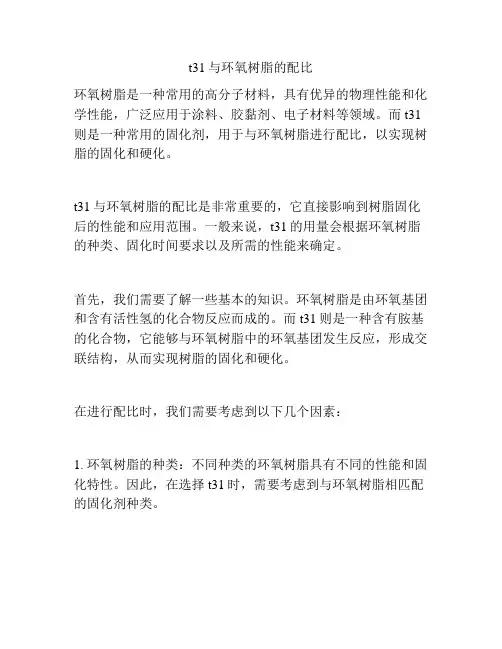 t31 与环氧树脂的配比

环氧树脂是一种常用的高分子材料，具有优异的物理性能和化学性能，广泛应用于涂料、胶黏剂、电子材料等领域。而 t31 则是一种常用的固化剂，用于与环氧树脂进行配比，以实现树脂的固化和硬化。

t31 与环氧树脂的配比是非常重要的，它直接影响到树脂固化后的性能和应用范围。一般来说，t31 的用量会根据环氧树脂的种类、固化时间要求以及所需的性能来确定。

首先，我们需要了解一些基本的知识。环氧树脂是由环氧基团和含有活性氢的化合物反应而成的。而 t31 则是一种含有胺基的化合物，它能够与环氧树脂中的环氧基团发生反应，形成交联结构，从而实现树脂的固化和硬化。

在进行配比时，我们需要考虑到以下几个因素：

1. 环氧树脂的种类：不同种类的环氧树脂具有不同的性能和固化特性。因此，在选择 t31 时，需要考虑到与环氧树脂相匹配的固化剂种类。